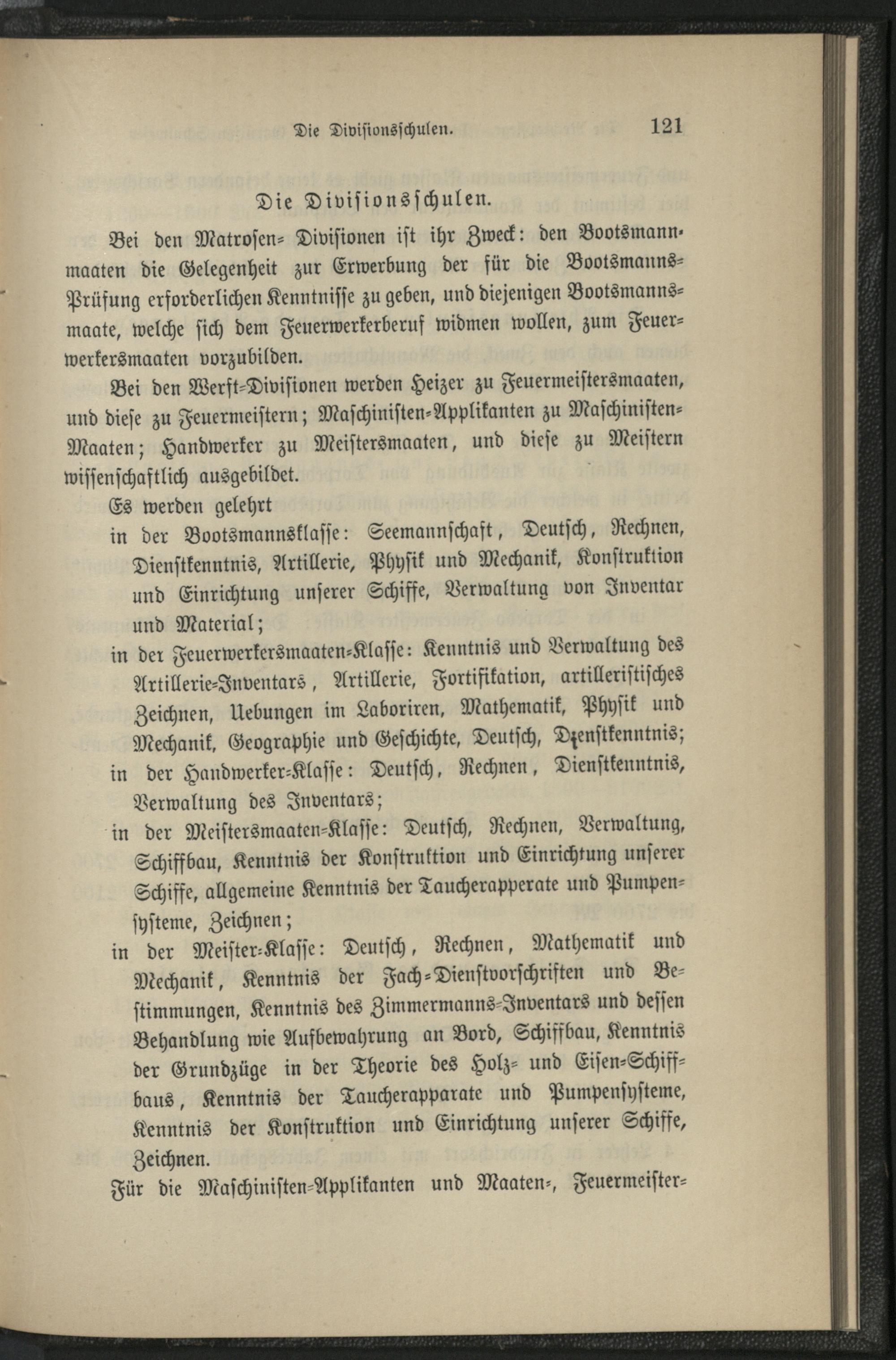 Die Divisionsschulen. 121

Die Divisionsschulen.

Bei den Matrosen-Divisionen ist ihr Zweck: den Bootsmannmaaten die Gelegenheit zur Erwerbung der für die Bootsmanns-Prüfung erforderlichen Kenntnisse zu geben, und diejenigen Bootsmannsmaate, welche sich dem Feuerwerkerberuf widmen wollen, zum Feuerwerkersmaaten vorzubilden.

Bei den Werft-Divisionen werden Heizer zu Feuermeistersmaaten, und diese zu Feuermeistern; Maschinisten-Applikanten zu Maschinisten-Maaten; Handwerker zu Meistersmaaten, und diese zu Meistern wissenschaftlich ausgebildet.

Es werden gelehrt

in der Bootsmannsklasse: Seemannschaft, Deutsch, Rechnen, Dienstkenntnis, Artillerie, Physik und Mechanik, Konstruktion und Einrichtung unserer Schiffe, Verwaltung von Inventar und Material;

in der Feuerwerkersmaaten-Klasse: Kenntnis und Verwaltung des Artillerie-Inventars, Artillerie, Fortifikation, artilleristisches Zeichnen, Uebungen im Laboriren, Mathematik, Physik und Mechanik, Geographie und Geschichte, Deutsch, Dienstkenntnis;

in der Handwerker-Klasse: Deutsch, Rechnen, Dienstkenntnis, Verwaltung des Inventars;

in der Meistersmaaten-Klasse: Deutsch, Rechnen, Verwaltung, Schiffbau, Kenntnis der Konstruktion und Einrichtung unserer Schiffe, allgemeine Kenntnis der Taucherapperate und Pumpensysteme, Zeichnen;

in der Meister-Klasse: Deutsch, Rechnen, Mathematik und Mechanik, Kenntnis der Fach-Dienstvorschriften und Bestimmungen, Kenntnis des Zimmermanns-Inventars und dessen Behandlung wie Aufbewahrung an Bord, Schiffbau, Kenntnis der Grundzüge in der Theorie des Holz- und Eisen-Schiffbaus, Kenntnis der Taucherapparate und Pumpensysteme, Kenntnis der Konstruktion und Einrichtung unserer Schiffe, Zeichnen.

Für die Maschinisten-Applikanten und Maaten-, Feuermeister-